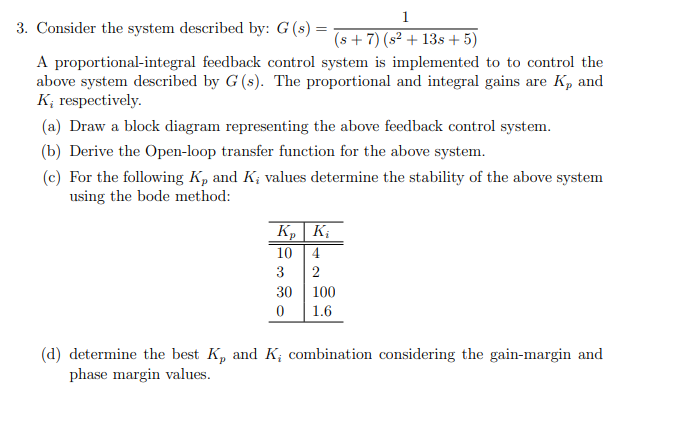 3. Consider the system described by: $G(s) = \frac{1}{(s+7)(s^2+13s+5)}$

A proportional-integral feedback control system is implemented to to control the above system described by $G(s)$. The proportional and integral gains are $K_p$ and $K_i$ respectively.

(a) Draw a block diagram representing the above feedback control system.

(b) Derive the Open-loop transfer function for the above system.

(c) For the following $K_p$ and $K_i$ values determine the stability of the above system using the bode method:

| $K_p$ | $K_i$ |
|---|---|
| 10 | 4 |
| 3 | 2 |
| 30 | 100 |
| 0 | 1.6 |

(d) determine the best $K_p$ and $K_i$ combination considering the gain-margin and phase margin values.